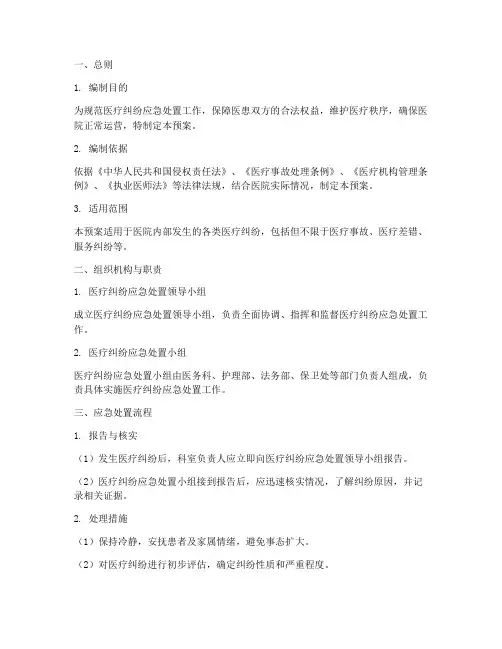 一、总则

1. 编制目的

为规范医疗纠纷应急处置工作，保障医患双方的合法权益，维护医疗秩序，确保医院正常运营，特制定本预案。

2. 编制依据

依据《中华人民共和国侵权责任法》、《医疗事故处理条例》、《医疗机构管理条例》、《执业医师法》等法律法规，结合医院实际情况，制定本预案。

3. 适用范围

本预案适用于医院内部发生的各类医疗纠纷，包括但不限于医疗事故、医疗差错、服务纠纷等。

二、组织机构与职责

1. 医疗纠纷应急处置领导小组

成立医疗纠纷应急处置领导小组，负责全面协调、指挥和监督医疗纠纷应急处置工作。

2. 医疗纠纷应急处置小组

医疗纠纷应急处置小组由医务科、护理部、法务部、保卫处等部门负责人组成，负责具体实施医疗纠纷应急处置工作。

三、应急处置流程

1. 报告与核实

（1）发生医疗纠纷后，科室负责人应立即向医疗纠纷应急处置领导小组报告。

（2）医疗纠纷应急处置小组接到报告后，应迅速核实情况，了解纠纷原因，并记录相关证据。

2. 处理措施

（1）保持冷静，安抚患者及家属情绪，避免事态扩大。

（2）对医疗纠纷进行初步评估，确定纠纷性质和严重程度。